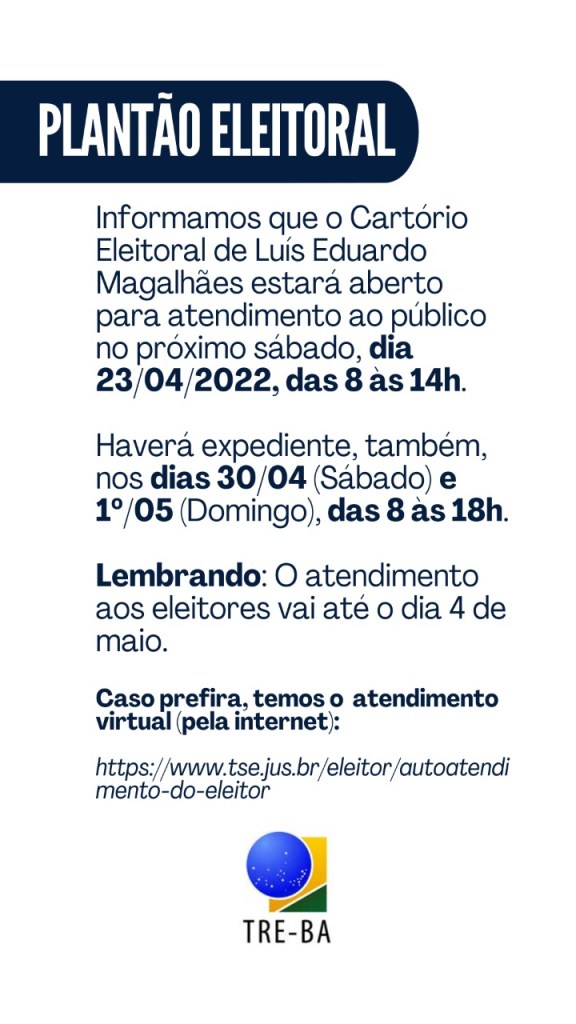 PLANTÃO ELEITORAL

Informamos que o Cartório Eleitoral de Luís Eduardo Magalhães estará aberto para atendimento ao público no próximo sábado, dia 23/04/2022, das 8 às 14h.

Haverá expediente, também, nos dias 30/04 (Sábado) e 1º/05 (Domingo), das 8 às 18h.

Lembrando: O atendimento aos eleitores vai até o dia 4 de maio.

Caso prefira, temos o atendimento virtual (pela internet):

https://www.tse.jus.br/eleitor/autoatendimento-do-eleitor

TRE-BA